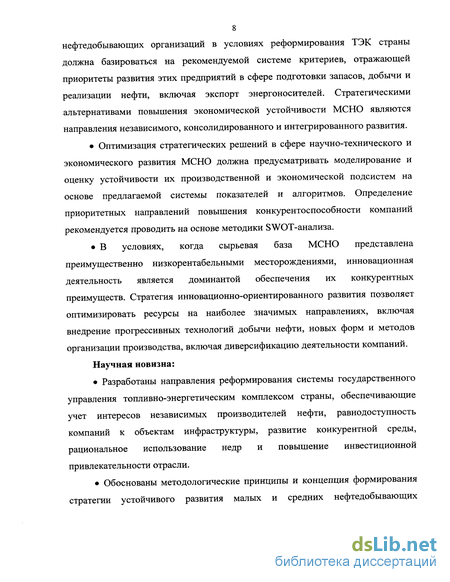 8

нефтедобывающих организаций в условиях реформирования ТЭК страны должна базироваться на рекомендуемой системе критериев, отражающей приоритеты развития этих предприятий в сфере подготовки запасов, добычи и реализации нефти, включая экспорт энергоносителей. Стратегическими альтернативами повышения экономической устойчивости МСНО являются направления независимого, консолидированного и интегрированного развития.

• Оптимизация стратегических решений в сфере научно-технического и экономического развития МСНО должна предусматривать моделирование и оценку устойчивости их производственной и экономической подсистем на основе предлагаемой системы показателей и алгоритмов. Определение приоритетных направлений повышения конкурентоспособности компаний рекомендуется проводить на основе методики SWOT-анализа.

• В условиях, когда сырьевая база МСНО представлена преимущественно низкорентабельными месторождениями, инновационная деятельность является доминантой обеспечения их конкурентных преимуществ. Стратегия инновационно-ориентированного развития позволяет оптимизировать ресурсы на наиболее значимых направлениях, включая внедрение прогрессивных технологий добычи нефти, новых форм и методов организации производства, включая диверсификацию деятельности компаний.

Научная новизна:

• Разработаны направления реформирования системы государственного управления топливно-энергетическим комплексом страны, обеспечивающие учет интересов независимых производителей нефти, равнодоступность компаний к объектам инфраструктуры, развитие конкурентной среды, рациональное использование недр и повышение инвестиционной привлекательности отрасли.

• Обоснованы методологические принципы и концепция формирования стратегии устойчивого развития малых и средних нефтедобывающих

dsLib.net
библиотека диссертаций